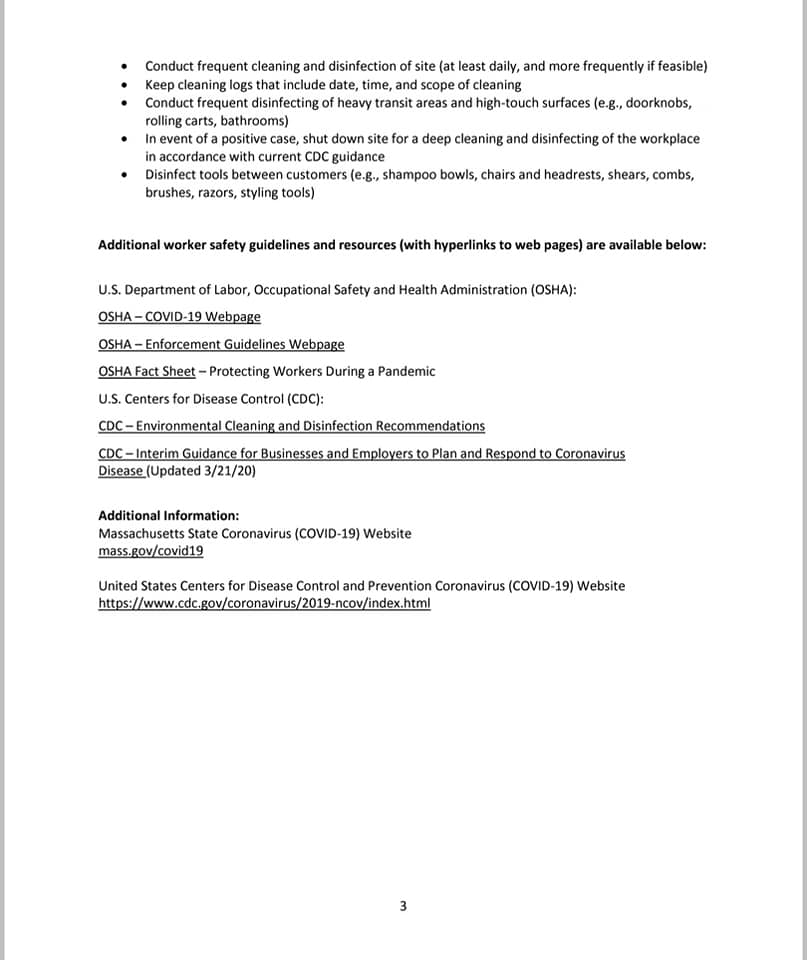 • Conduct frequent cleaning and disinfection of site (at least daily, and more frequently if feasible)
• Keep cleaning logs that include date, time, and scope of cleaning
• Conduct frequent disinfecting of heavy transit areas and high-touch surfaces (e.g., doorknobs, rolling carts, bathrooms)
• In event of a positive case, shut down site for a deep cleaning and disinfecting of the workplace in accordance with current CDC guidance
• Disinfect tools between customers (e.g., shampoo bowls, chairs and headrests, shears, combs, brushes, razors, styling tools)

Additional worker safety guidelines and resources (with hyperlinks to web pages) are available below:

U.S. Department of Labor, Occupational Safety and Health Administration (OSHA):

OSHA – COVID-19 Webpage

OSHA – Enforcement Guidelines Webpage

OSHA Fact Sheet – Protecting Workers During a Pandemic

U.S. Centers for Disease Control (CDC):

CDC – Environmental Cleaning and Disinfection Recommendations

CDC – Interim Guidance for Businesses and Employers to Plan and Respond to Coronavirus Disease (Updated 3/21/20)

Additional Information:
Massachusetts State Coronavirus (COVID-19) Website
mass.gov/covid19

United States Centers for Disease Control and Prevention Coronavirus (COVID-19) Website
https://www.cdc.gov/coronavirus/2019-ncov/index.html

3